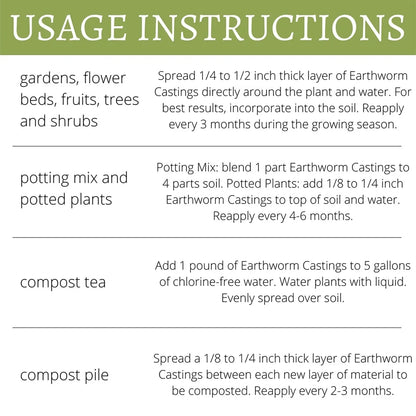 USAGE INSTRUCTIONS

| | |
|---|---|
| gardens, flower beds, fruits, trees and shrubs | Spread 1/4 to 1/2 inch thick layer of Earthworm Castings directly around the plant and water. For best results, incorporate into the soil. Reapply every 3 months during the growing season. |
| potting mix and potted plants | Potting Mix: blend 1 part Earthworm Castings to 4 parts soil. Potted Plants: add 1/8 to 1/4 inch Earthworm Castings to top of soil and water. Reapply every 4-6 months. |
| compost tea | Add 1 pound of Earthworm Castings to 5 gallons of chlorine-free water. Water plants with liquid. Evenly spread over soil. |
| compost pile | Spread a 1/8 to 1/4 inch thick layer of Earthworm Castings between each new layer of material to be composted. Reapply every 2-3 months. |